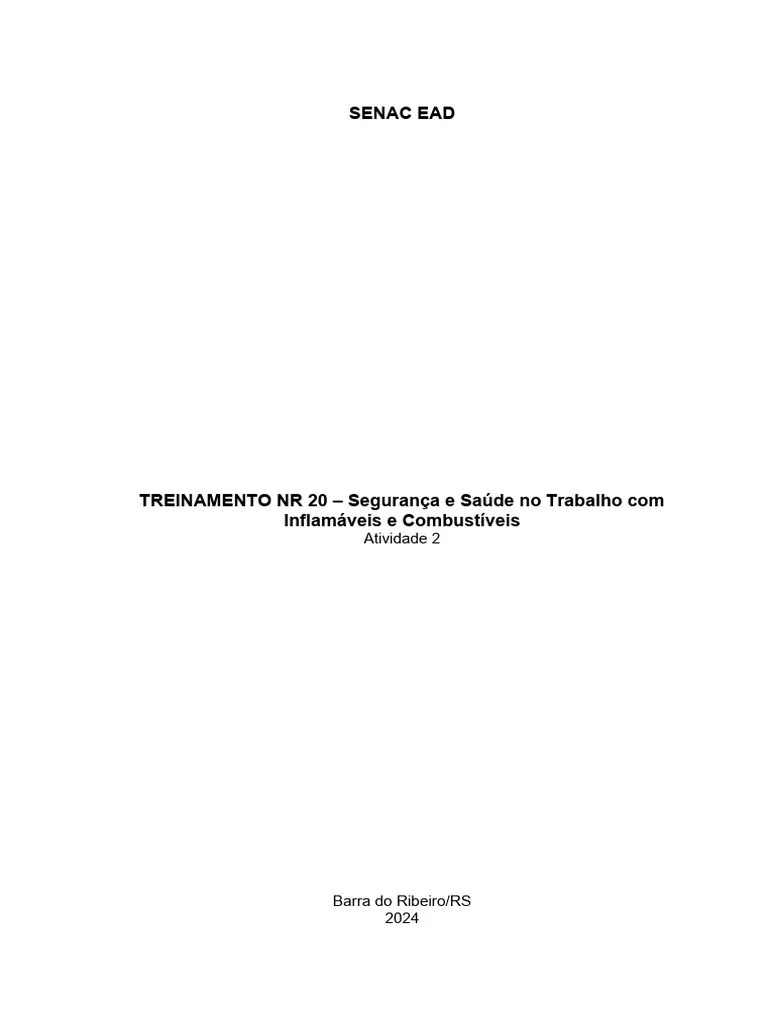 SENAC EAD

TREINAMENTO NR 20 – Segurança e Saúde no Trabalho com Inflamáveis e Combustíveis
Atividade 2

Barra do Ribeiro/RS
2024